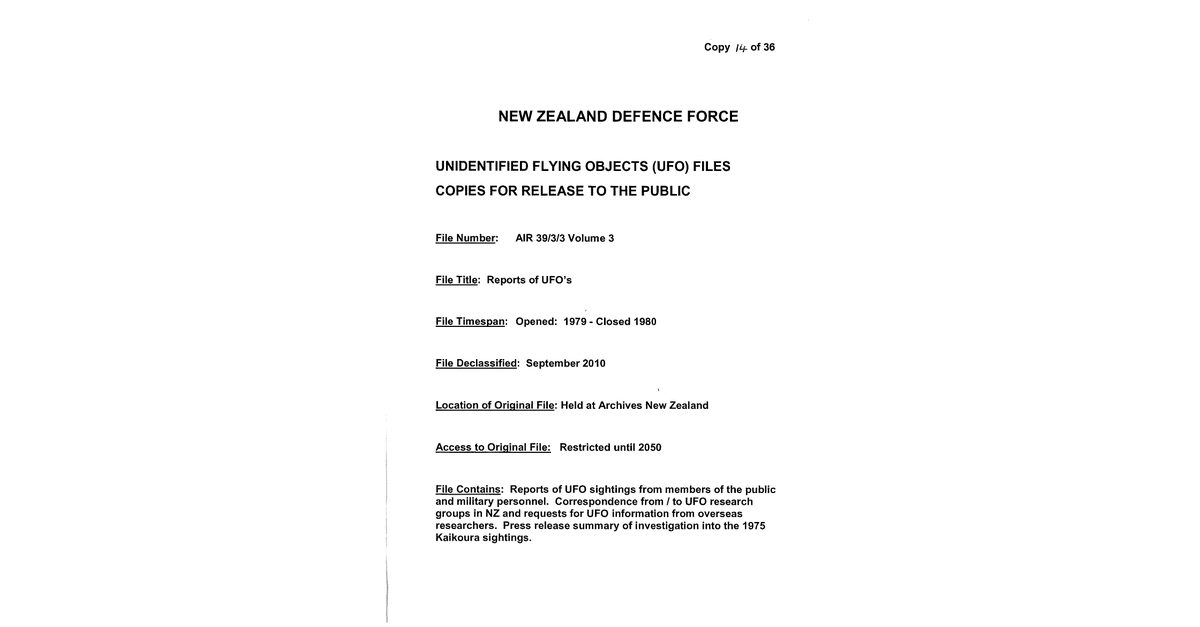 Copy 14 of 36

NEW ZEALAND DEFENCE FORCE

UNIDENTIFIED FLYING OBJECTS (UFO) FILES
COPIES FOR RELEASE TO THE PUBLIC

File Number: AIR 39/3/3 Volume 3

File Title: Reports of UFO's

File Timespan: Opened: 1979 - Closed 1980

File Declassified: September 2010

Location of Original File: Held at Archives New Zealand

Access to Original File: Restricted until 2050

File Contains: Reports of UFO sightings from members of the public and military personnel. Correspondence from / to UFO research groups in NZ and requests for UFO information from overseas researchers. Press release summary of investigation into the 1975 Kaikoura sightings.